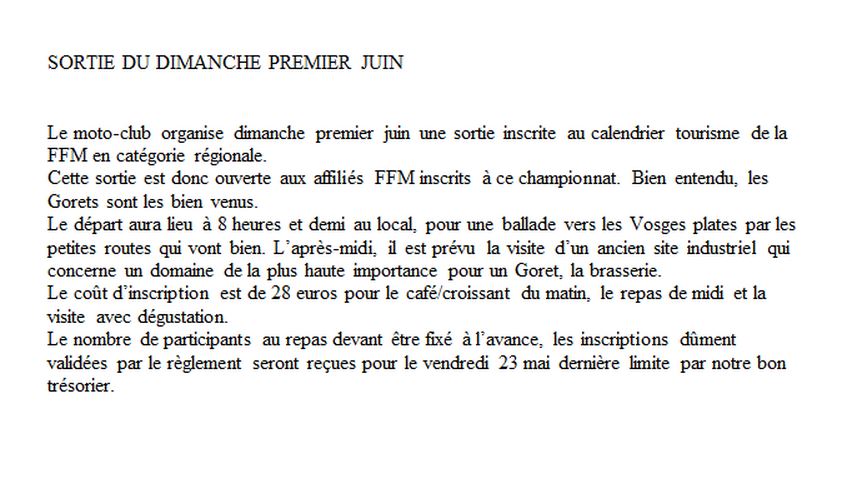 SORTIE DU DIMANCHE PREMIER JUIN

Le moto-club organise dimanche premier juin une sortie inscrite au calendrier tourisme de la FFM en catégorie régionale.
Cette sortie est donc ouverte aux affiliés FFM inscrits à ce championnat. Bien entendu, les Gorets sont les bien venus.
Le départ aura lieu à 8 heures et demi au local, pour une ballade vers les Vosges plates par les petites routes qui vont bien. L'après-midi, il est prévu la visite d'un ancien site industriel qui concerne un domaine de la plus haute importance pour un Goret, la brasserie.
Le coût d'inscription est de 28 euros pour le café/croissant du matin, le repas de midi et la visite avec dégustation.
Le nombre de participants au repas devant être fixé à l'avance, les inscriptions dûment validées par le règlement seront reçues pour le vendredi 23 mai dernière limite par notre bon trésorier.